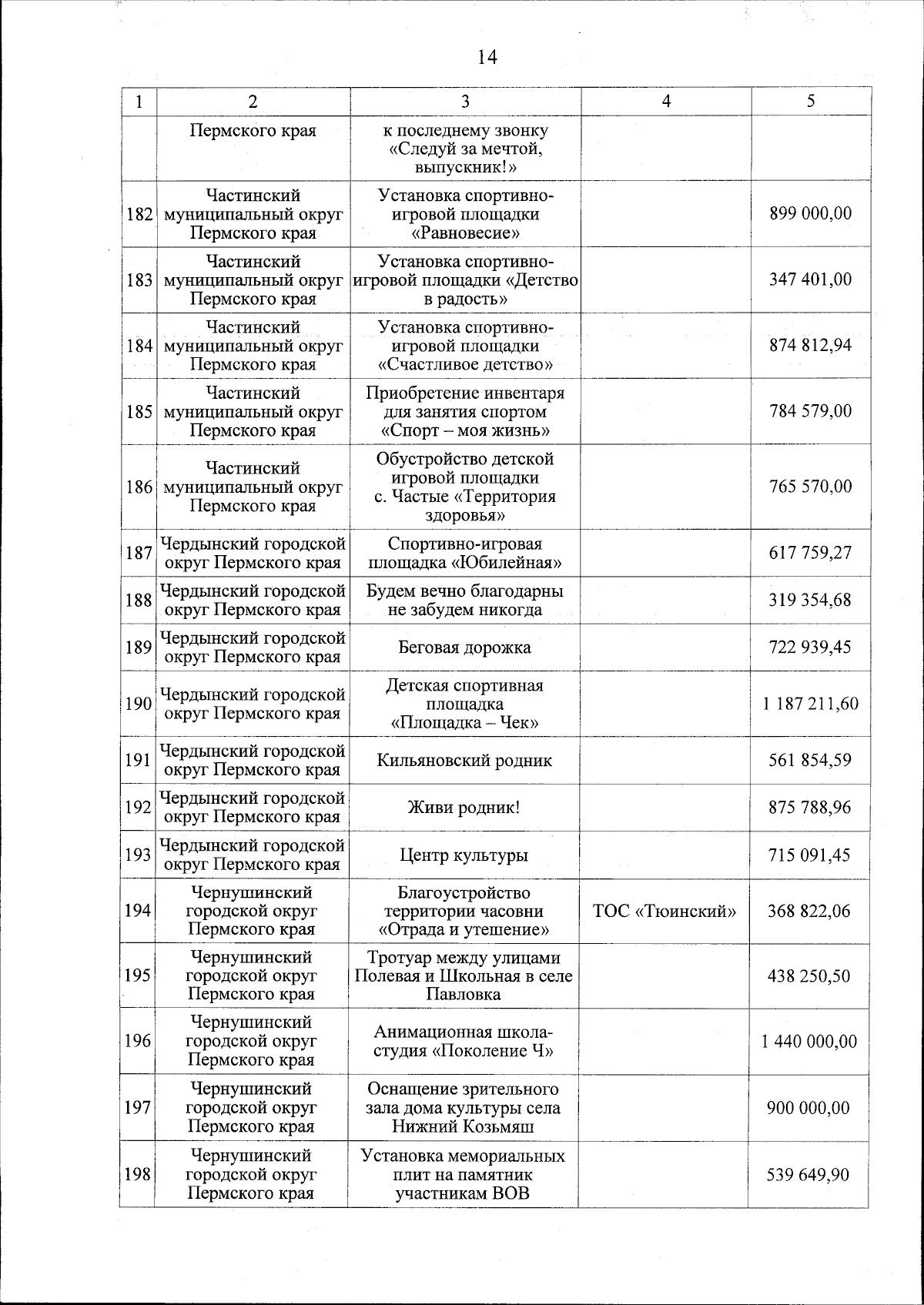 14

| 1 | 2 | 3 | 4 | 5 |
|---|---|---|---|---|
| | Пермского края | к последнему звонку «Следуй за мечтой, выпускник!» | | |
| 182 | Частинский муниципальный округ Пермского края | Установка спортивно-игровой площадки «Равновесие» | | 899 000,00 |
| 183 | Частинский муниципальный округ Пермского края | Установка спортивно-игровой площадки «Детство в радость» | | 347 401,00 |
| 184 | Частинский муниципальный округ Пермского края | Установка спортивно-игровой площадки «Счастливое детство» | | 874 812,94 |
| 185 | Частинский муниципальный округ Пермского края | Приобретение инвентаря для занятия спортом «Спорт – моя жизнь» | | 784 579,00 |
| 186 | Частинский муниципальный округ Пермского края | Обустройство детской игровой площадки с. Частые «Территория здоровья» | | 765 570,00 |
| 187 | Чердынский городской округ Пермского края | Спортивно-игровая площадка «Юбилейная» | | 617 759,27 |
| 188 | Чердынский городской округ Пермского края | Будем вечно благодарны не забудем никогда | | 319 354,68 |
| 189 | Чердынский городской округ Пермского края | Беговая дорожка | | 722 939,45 |
| 190 | Чердынский городской округ Пермского края | Детская спортивная площадка «Площадка – Чек» | | 1 187 211,60 |
| 191 | Чердынский городской округ Пермского края | Кильяновский родник | | 561 854,59 |
| 192 | Чердынский городской округ Пермского края | Живи родник! | | 875 788,96 |
| 193 | Чердынский городской округ Пермского края | Центр культуры | | 715 091,45 |
| 194 | Чернушинский городской округ Пермского края | Благоустройство территории часовни «Отрада и утешение» | ТОС «Тюинский» | 368 822,06 |
| 195 | Чернушинский городской округ Пермского края | Тротуар между улицами Полевая и Школьная в селе Павловка | | 438 250,50 |
| 196 | Чернушинский городской округ Пермского края | Анимационная школа-студия «Поколение Ч» | | 1 440 000,00 |
| 197 | Чернушинский городской округ Пермского края | Оснащение зрительного зала дома культуры села Нижний Козьмяш | | 900 000,00 |
| 198 | Чернушинский городской округ Пермского края | Установка мемориальных плит на памятник участникам ВОВ | | 539 649,90 |